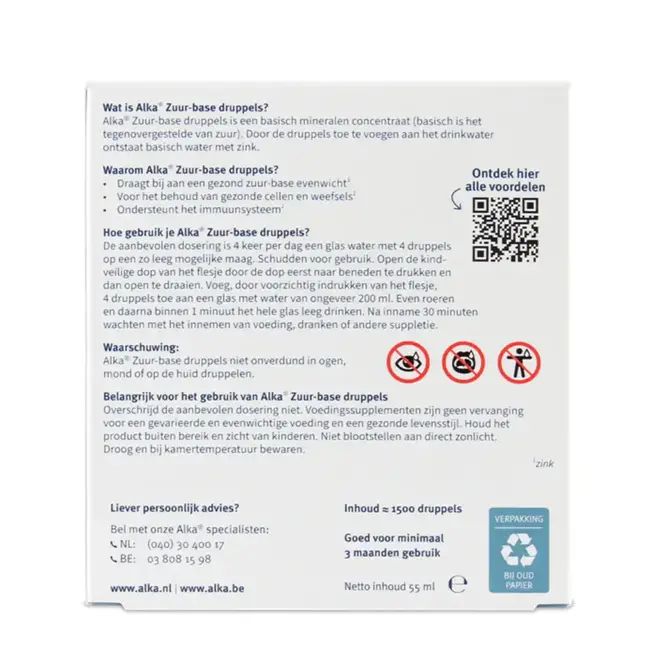 Wat is Alka® Zuur-base druppels?
Alka® Zuur-base druppels is een basisch mineralen concentraat (basisch is het tegenovergestelde van zuur). Door de druppels toe te voegen aan het drinkwater ontstaat basisch water met zink.

Waarom Alka® Zuur-base druppels?
• Draagt bij aan een gezond zuur-base evenwicht$^1$
• Voor het behoud van gezonde cellen en weefsels$^1$
• Ondersteunt het immuunsysteem$^1$

Ontdek hier alle voordelen

Hoe gebruik je Alka® Zuur-base druppels?
De aanbevolen dosering is 4 keer per dag een glas water met 4 druppels op een zo leeg mogelijke maag. Schudden voor gebruik. Open de kindveilige dop van het flesje door de dop eerst naar beneden te drukken en dan open te draaien. Voeg, door voorzichtig indrukken van het flesje, 4 druppels toe aan een glas met water van ongeveer 200 ml. Even roeren en daarna binnen 1 minuut het hele glas leeg drinken. Na inname 30 minuten wachten met het innemen van voeding, dranken of andere suppletie.

Waarschuwing:
Alka® Zuur-base druppels niet onverdund in ogen, mond of op de huid druppelen.

Belangrijk voor het gebruik van Alka® Zuur-base druppels
Overschrijd de aanbevolen dosering niet. Voedingssupplementen zijn geen vervanging voor een gevarieerde en evenwichtige voeding en een gezonde levensstijl. Houd het product buiten bereik en zicht van kinderen. Niet blootstellen aan direct zonlicht. Droog en bij kamertemperatuur bewaren.

$^1$zink

Liever persoonlijk advies?
Bel met onze Alka® specialisten:
NL: (040) 30 400 17
BE: 03 808 15 98

www.alka.nl | www.alka.be

Inhoud ≈ 1500 druppels

Goed voor minimaal 3 maanden gebruik

Netto inhoud 55 ml ℮

VERPAKKING
BIJ OUD PAPIER